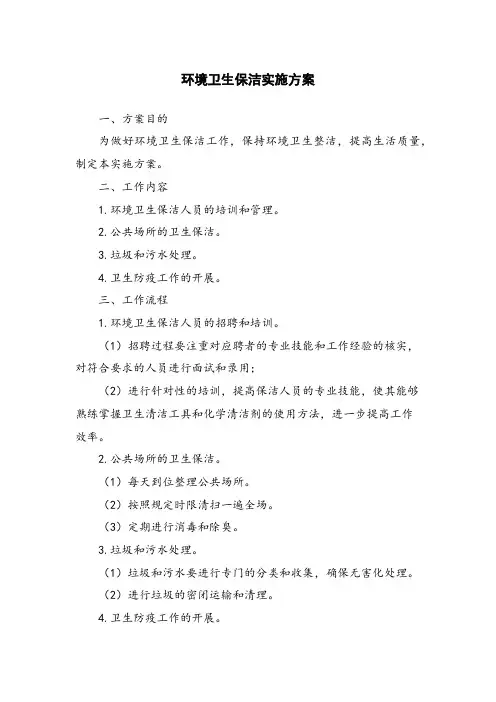 环境卫生保洁实施方案

一、方案目的

为做好环境卫生保洁工作，保持环境卫生整洁，提高生活质量，制定本实施方案。

二、工作内容

1. 环境卫生保洁人员的培训和管理。

2. 公共场所的卫生保洁。

3. 垃圾和污水处理。

4. 卫生防疫工作的开展。

三、工作流程

1. 环境卫生保洁人员的招聘和培训。

（1）招聘过程要注重对应聘者的专业技能和工作经验的核实，对符合要求的人员进行面试和录用；

（2）进行针对性的培训，提高保洁人员的专业技能，使其能够熟练掌握卫生清洁工具和化学清洁剂的使用方法，进一步提高工作效率。

2. 公共场所的卫生保洁。

（1）每天到位整理公共场所。

（2）按照规定时限清扫一遍全场。

（3）定期进行消毒和除臭。

3. 垃圾和污水处理。

（1）垃圾和污水要进行专门的分类和收集，确保无害化处理。

（2）进行垃圾的密闭运输和清理。

4. 卫生防疫工作的开展。